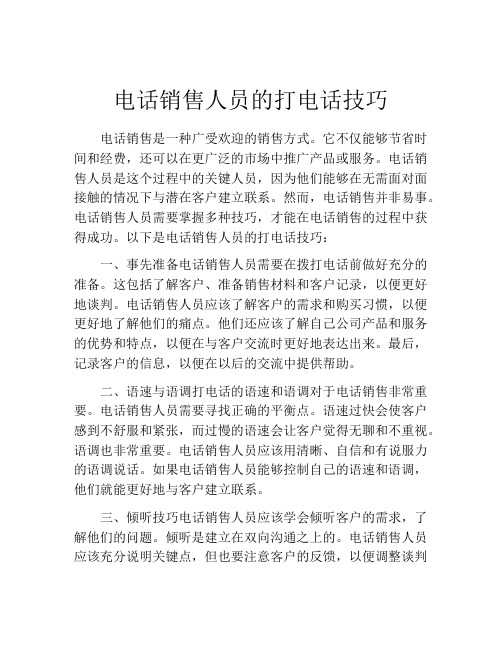 电话销售人员的打电话技巧

电话销售是一种广受欢迎的销售方式。它不仅能够节省时间和经费，还可以在更广泛的市场中推广产品或服务。电话销售人员是这个过程中的关键人员，因为他们能够在无需面对面接触的情况下与潜在客户建立联系。然而，电话销售并非易事。电话销售人员需要掌握多种技巧，才能在电话销售的过程中获得成功。以下是电话销售人员的打电话技巧：

一、事先准备电话销售人员需要在拨打电话前做好充分的准备。这包括了解客户、准备销售材料和客户记录，以便更好地谈判。电话销售人员应该了解客户的需求和购买习惯，以便更好地了解他们的痛点。他们还应该了解自己公司产品和服务的优势和特点，以便在与客户交流时更好地表达出来。最后，记录客户的信息，以便在以后的交流中提供帮助。

二、语速与语调打电话的语速和语调对于电话销售非常重要。电话销售人员需要寻找正确的平衡点。语速过快会使客户感到不舒服和紧张，而过慢的语速会让客户觉得无聊和不重视。语调也非常重要。电话销售人员应该用清晰、自信和有说服力的语调说话。如果电话销售人员能够控制自己的语速和语调，他们就能更好地与客户建立联系。

三、倾听技巧电话销售人员应该学会倾听客户的需求，了解他们的问题。倾听是建立在双向沟通之上的。电话销售人员应该充分说明关键点，但也要注意客户的反馈，以便调整谈判